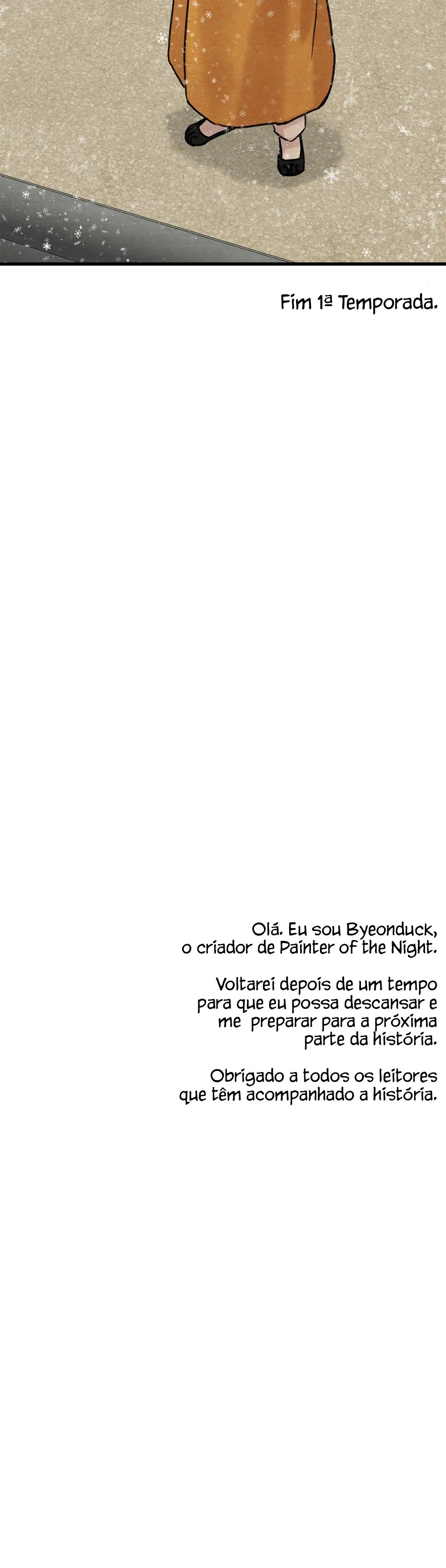 Fim 1ª Temporada.

Olá. Eu sou Byeonduck, o criador de Painter of the Night.

Voltarei depois de um tempo para que eu possa descansar e me preparar para a próxima parte da história.

Obrigado a todos os leitores que têm acompanhado a história.